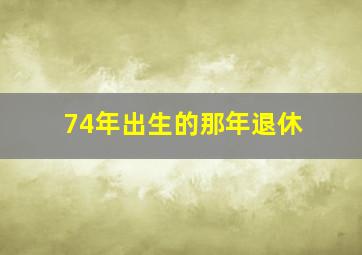 74年出生的那年退休